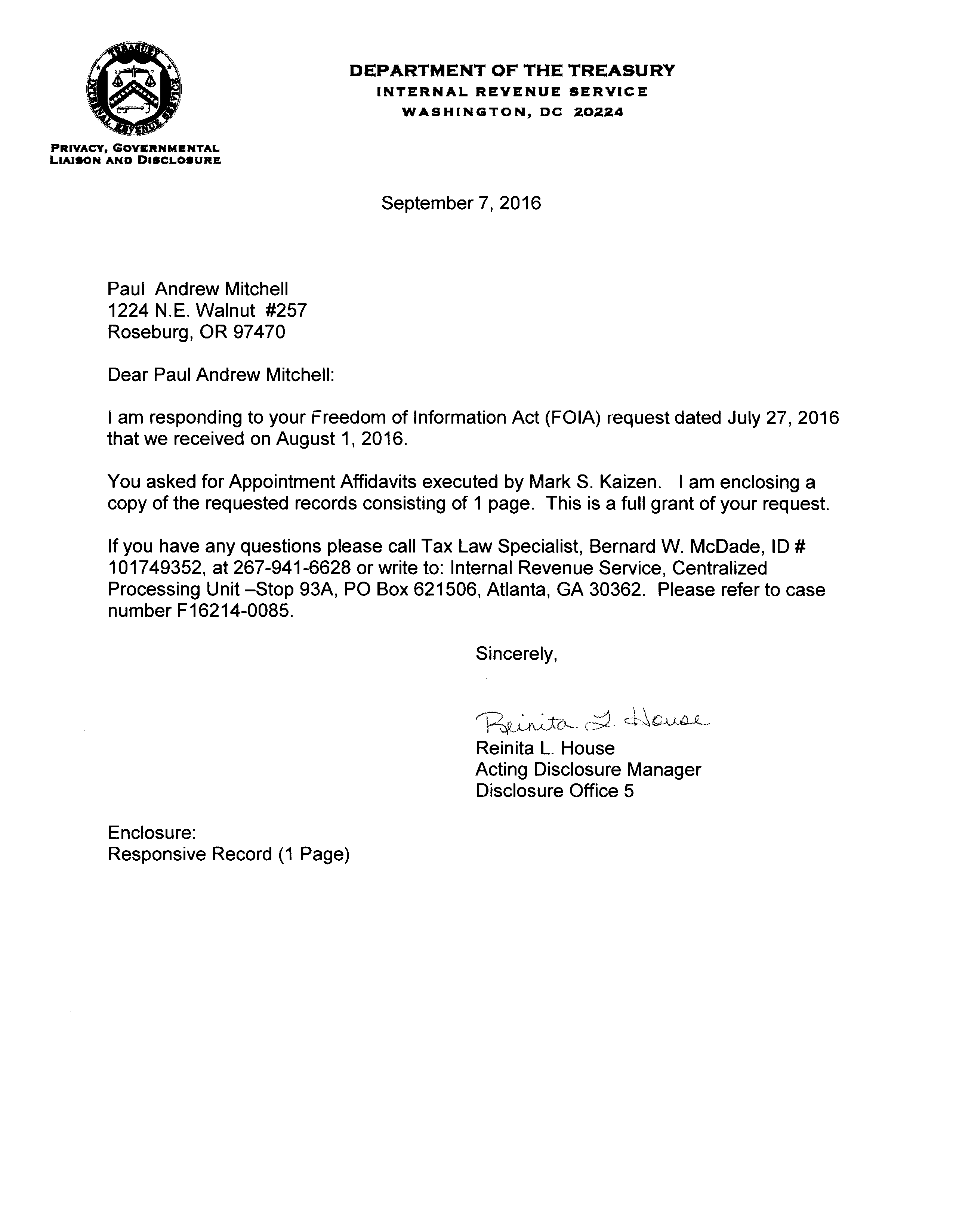 TREASURY
INTERNAL REVENUE SERVICE

DEPARTMENT OF THE TREASURY
INTERNAL REVENUE SERVICE
WASHINGTON, DC 20224

PRIVACY, GOVERNMENTAL LIAISON AND DISCLOSURE

September 7, 2016

Paul Andrew Mitchell
1224 N.E. Walnut #257
Roseburg, OR 97470

Dear Paul Andrew Mitchell:

I am responding to your Freedom of Information Act (FOIA) request dated July 27, 2016 that we received on August 1, 2016.

You asked for Appointment Affidavits executed by Mark S. Kaizen. I am enclosing a copy of the requested records consisting of 1 page. This is a full grant of your request.

If you have any questions please call Tax Law Specialist, Bernard W. McDade, ID # 101749352, at 267-941-6628 or write to: Internal Revenue Service, Centralized Processing Unit –Stop 93A, PO Box 621506, Atlanta, GA 30362. Please refer to case number F16214-0085.

Sincerely,

Reinita L. House
Reinita L. House
Acting Disclosure Manager
Disclosure Office 5

Enclosure:
Responsive Record (1 Page)